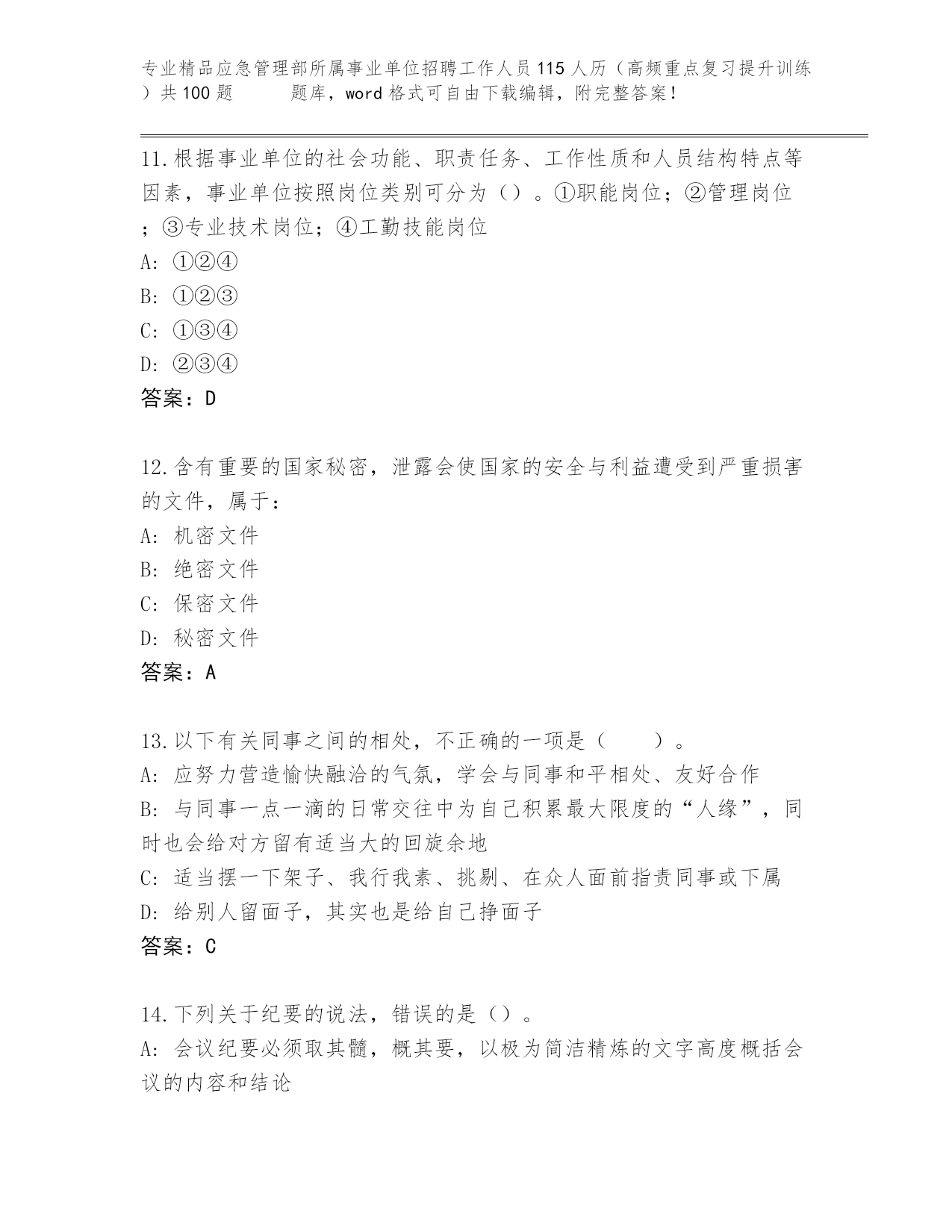 专业精品应急管理部所属事业单位招聘工作人员115人历（高频重点复习提升训练）共100题　　题库，word格式可自由下载编辑，附完整答案！

11.根据事业单位的社会功能、职责任务、工作性质和人员结构特点等因素，事业单位按照岗位类别可分为（）。①职能岗位；②管理岗位；③专业技术岗位；④工勤技能岗位
A: ①②④
B: ①②③
C: ①③④
D: ②③④
答案：D

12.含有重要的国家秘密，泄露会使国家的安全与利益遭受到严重损害的文件，属于：
A: 机密文件
B: 绝密文件
C: 保密文件
D: 秘密文件
答案：A

13.以下有关同事之间的相处，不正确的一项是（　　）。
A: 应努力营造愉快融洽的气氛，学会与同事和平相处、友好合作
B: 与同事一点一滴的日常交往中为自己积累最大限度的“人缘”，同时也会给对方留有适当大的回旋余地
C: 适当摆一下架子、我行我素、挑剔、在众人面前指责同事或下属
D: 给别人留面子，其实也是给自己挣面子
答案：C

14.下列关于纪要的说法，错误的是（）。
A: 会议纪要必须取其髓，概其要，以极为简洁精炼的文字高度概括会议的内容和结论